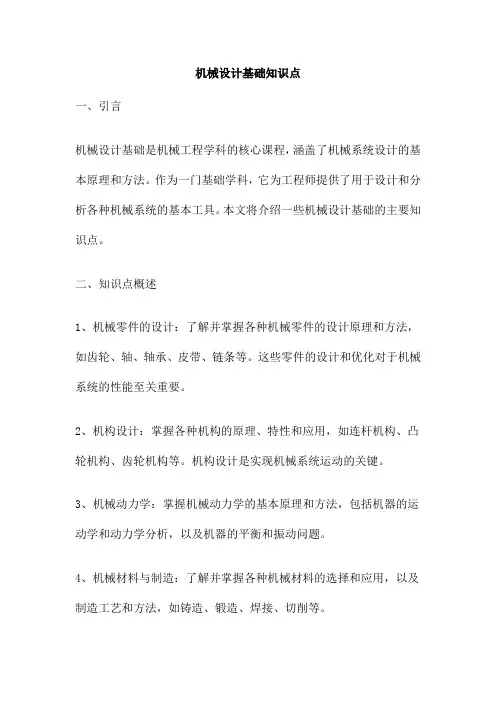 机械设计基础知识点

一、引言

机械设计基础是机械工程学科的核心课程，涵盖了机械系统设计的基本原理和方法。作为一门基础学科，它为工程师提供了用于设计和分析各种机械系统的基本工具。本文将介绍一些机械设计基础的主要知识点。

二、知识点概述

1、机械零件的设计：了解并掌握各种机械零件的设计原理和方法，如齿轮、轴、轴承、皮带、链条等。这些零件的设计和优化对于机械系统的性能至关重要。

2、机构设计：掌握各种机构的原理、特性和应用，如连杆机构、凸轮机构、齿轮机构等。机构设计是实现机械系统运动的关键。

3、机械动力学：掌握机械动力学的基本原理和方法，包括机器的运动学和动力学分析，以及机器的平衡和振动问题。

4、机械材料与制造：了解并掌握各种机械材料的选择和应用，以及制造工艺和方法，如铸造、锻造、焊接、切削等。